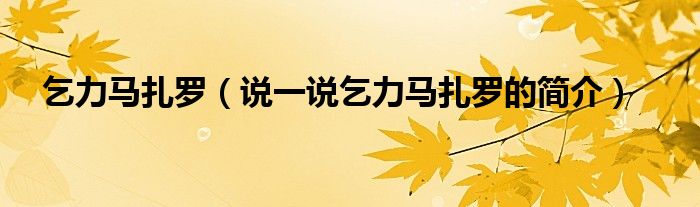 乞力马扎罗（说一说乞力马扎罗的简介）